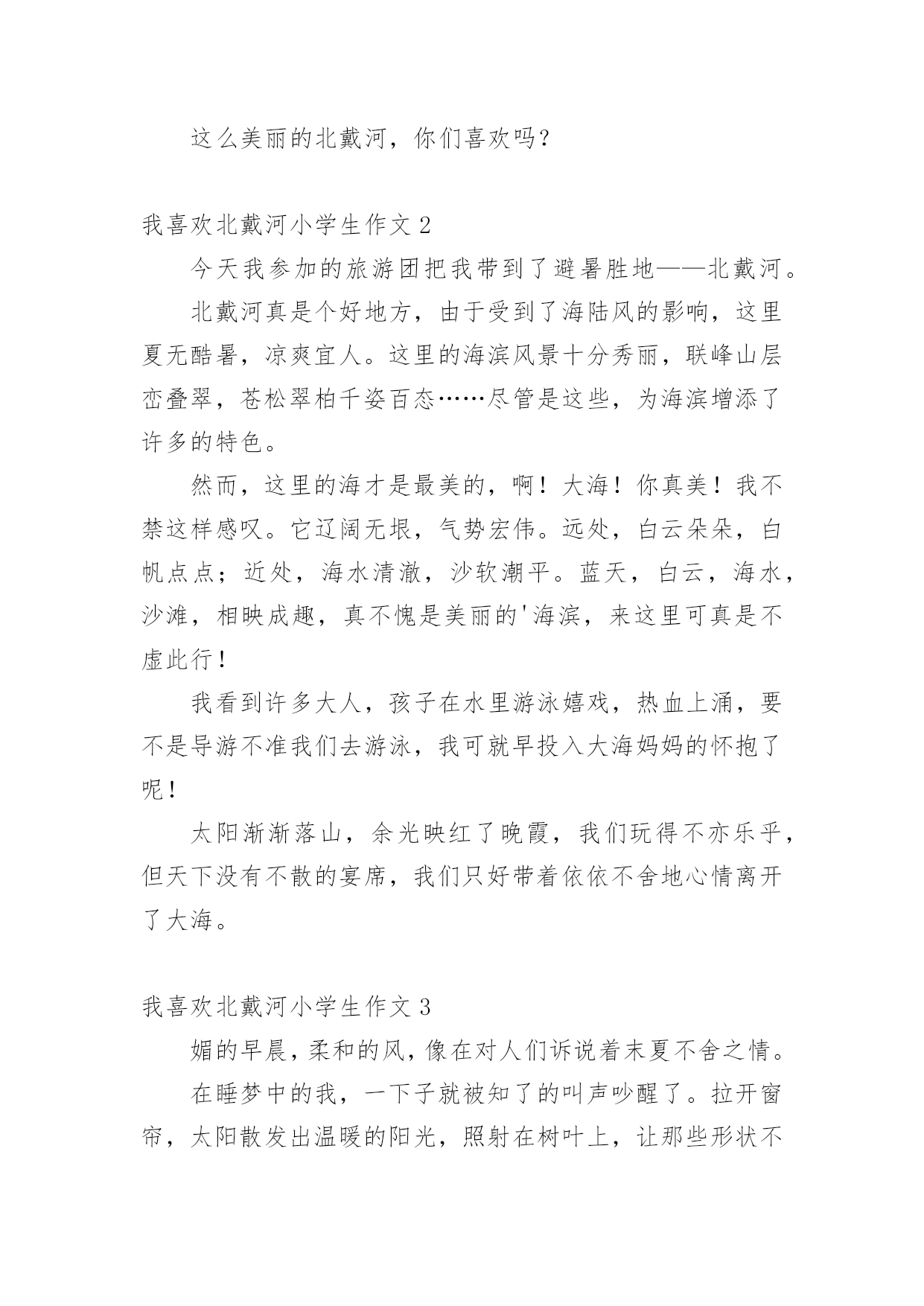 这么美丽的北戴河，你们喜欢吗？

我喜欢北戴河小学生作文 2

今天我参加的旅游团把我带到了避暑胜地——北戴河。

北戴河真是个好地方，由于受到了海陆风的影响，这里夏无酷暑，凉爽宜人。这里的海滨风景十分秀丽，联峰山层峦叠翠，苍松翠柏千姿百态……尽管是这些，为海滨增添了许多的特色。

然而，这里的海才是最美的，啊！大海！你真美！我不禁这样感叹。它辽阔无垠，气势宏伟。远处，白云朵朵，白帆点点；近处，海水清澈，沙软潮平。蓝天，白云，海水，沙滩，相映成趣，真不愧是美丽的'海滨，来这里可真是不虚此行！

我看到许多大人，孩子在水里游泳嬉戏，热血上涌，要不是导游不准我们去游泳，我可就早投入大海妈妈的怀抱了呢！

太阳渐渐落山，余光映红了晚霞，我们玩得不亦乐乎，但天下没有不散的宴席，我们只好带着依依不舍地心情离开了大海。

我喜欢北戴河小学生作文 3

媚的早晨，柔和的风，像在对人们诉说着末夏不舍之情。

在睡梦中的我，一下子就被知了的叫声吵醒了。拉开窗帘，太阳散发出温暖的阳光，照射在树叶上，让那些形状不